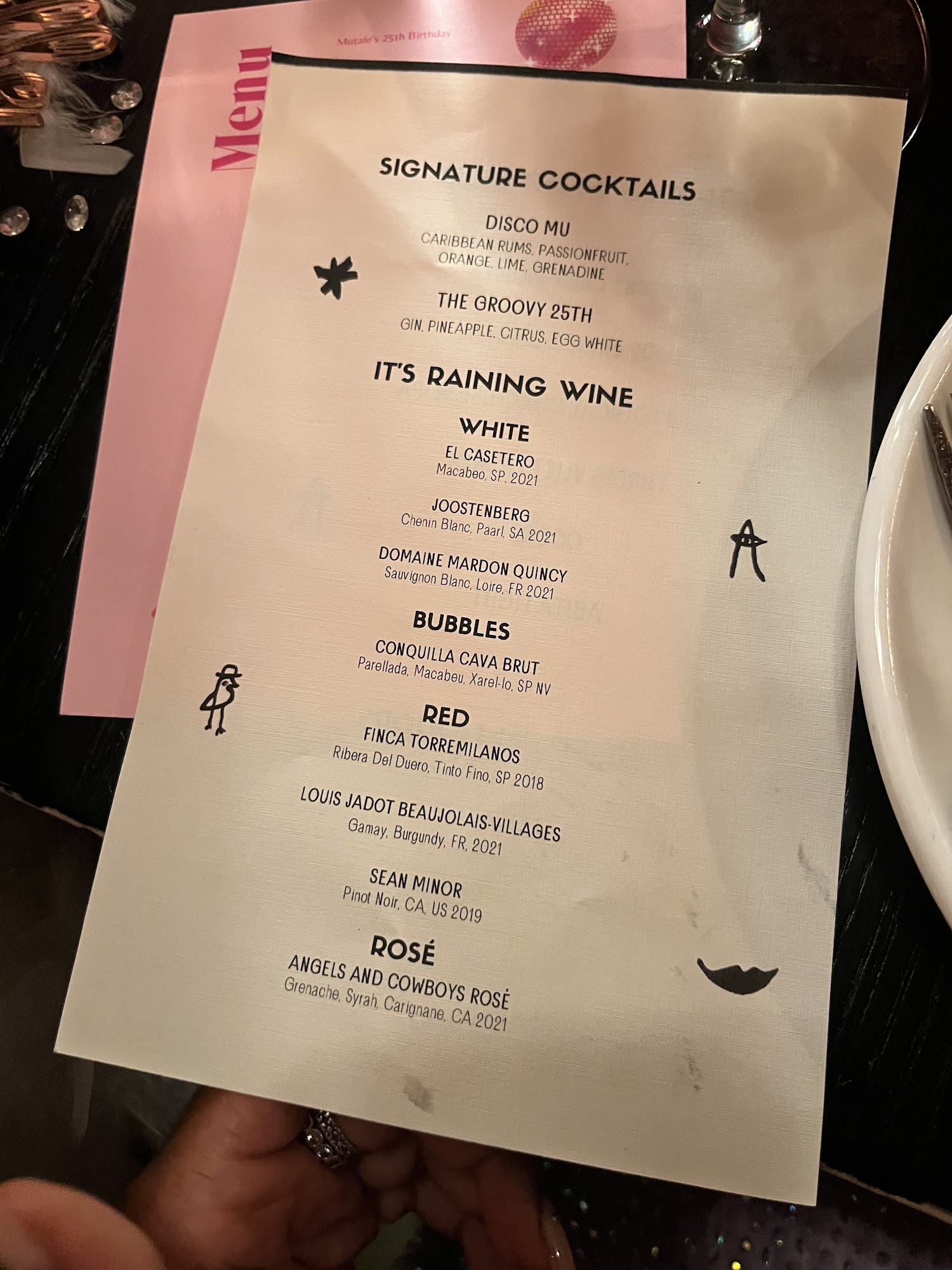 Mutale's 25th Birthday

Menu

SIGNATURE COCKTAILS

DISCO MU
CARIBBEAN RUMS, PASSIONFRUIT, ORANGE, LIME, GRENADINE

THE GROOVY 25TH
GIN, PINEAPPLE, CITRUS, EGG WHITE

IT'S RAINING WINE

WHITE

EL CASETERO
Macabeo, SP, 2021

JOOSTENBERG
Chenin Blanc, Paarl, SA 2021

DOMAINE MARDON QUINCY
Sauvignon Blanc, Loire, FR 2021

BUBBLES

CONQUILLA CAVA BRUT
Parellada, Macabeu, Xarel-lo, SP NV

RED

FINCA TORREMILANOS
Ribera Del Duero, Tinto Fino, SP 2018

LOUIS JADOT BEAUJOLAIS-VILLAGES
Gamay, Burgundy, FR, 2021

SEAN MINOR
Pinot Noir, CA, US 2019

ROSÉ

ANGELS AND COWBOYS ROSÉ
Grenache, Syrah, Carignane, CA 2021